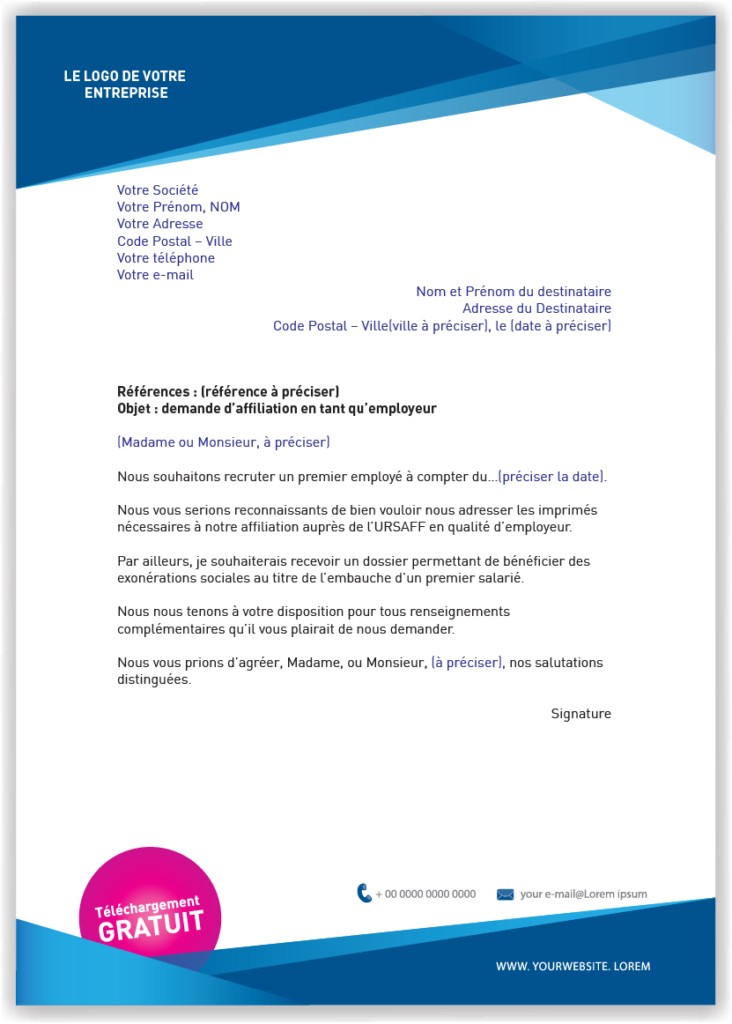 LE LOGO DE VOTRE ENTREPRISE

Votre Société
Votre Prénom, NOM
Votre Adresse
Code Postal – Ville
Votre téléphone
Votre e-mail

Nom et Prénom du destinataire
Adresse du Destinataire
Code Postal – Ville(ville à préciser), le (date à préciser)

Références : (référence à préciser)
Objet : demande d'affiliation en tant qu'employeur

(Madame ou Monsieur, à préciser)

Nous souhaitons recruter un premier employé à compter du...(préciser la date).

Nous vous serions reconnaissants de bien vouloir nous adresser les imprimés nécessaires à notre affiliation auprès de l'URSAFF en qualité d'employeur.

Par ailleurs, je souhaiterais recevoir un dossier permettant de bénéficier des exonérations sociales au titre de l'embauche d'un premier salarié.

Nous nous tenons à votre disposition pour tous renseignements complémentaires qu'il vous plairait de nous demander.

Nous vous prions d'agréer, Madame, ou Monsieur, (à préciser), nos salutations distinguées.

Signature

Téléchargement GRATUIT

+ 00 0000 0000 0000

your e-mail@Lorem ipsum

WWW. YOURWEBSITE. LOREM